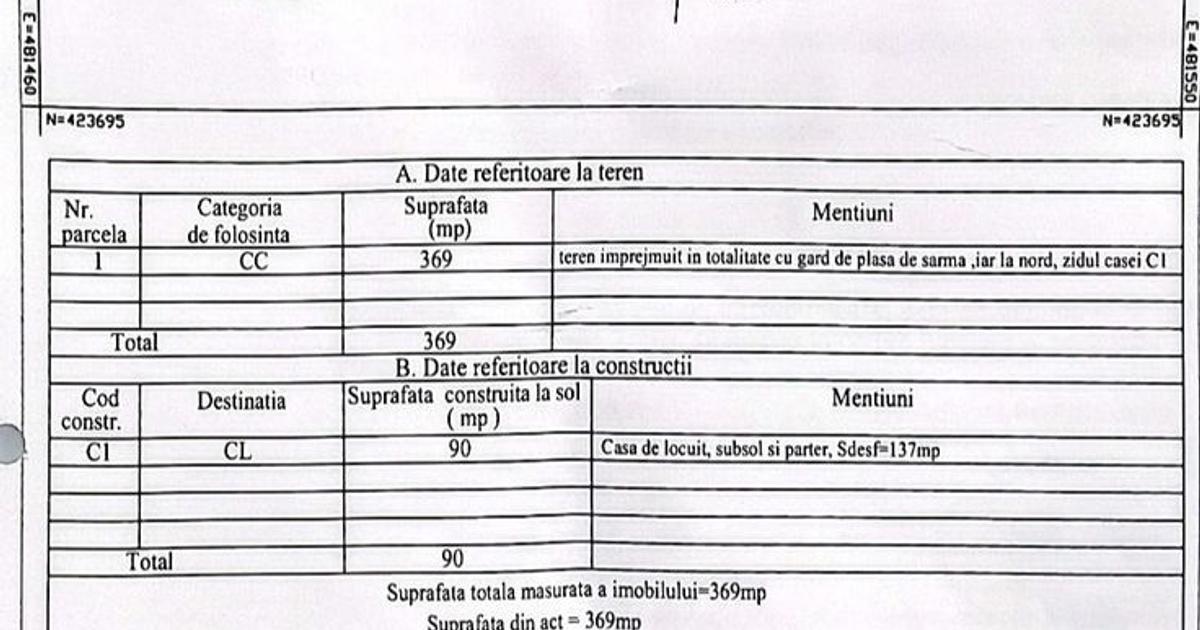 E=481460

E=481550

N=423695

N=423695

A. Date referitoare la teren

| Nr. parcela | Categoria de folosinta | Suprafata (mp) | Mentiuni |
|---|---|---|---|
| 1 | CC | 369 | teren imprejmuit in totalitate cu gard de plasa de sarma ,iar la nord, zidul casei C1 |
| | | | |
| | | | |
| Total | | 369 | |

B. Date referitoare la constructii

| Cod constr. | Destinatia | Suprafata construita la sol ( mp ) | Mentiuni |
|---|---|---|---|
| C1 | CL | 90 | Casa de locuit, subsol si parter, Sdesf=137mp |
| | | | |
| | | | |
| | | | |
| Total | | 90 | |

Suprafata totala masurata a imobilului=369mp

Suprafata din act = 369mp